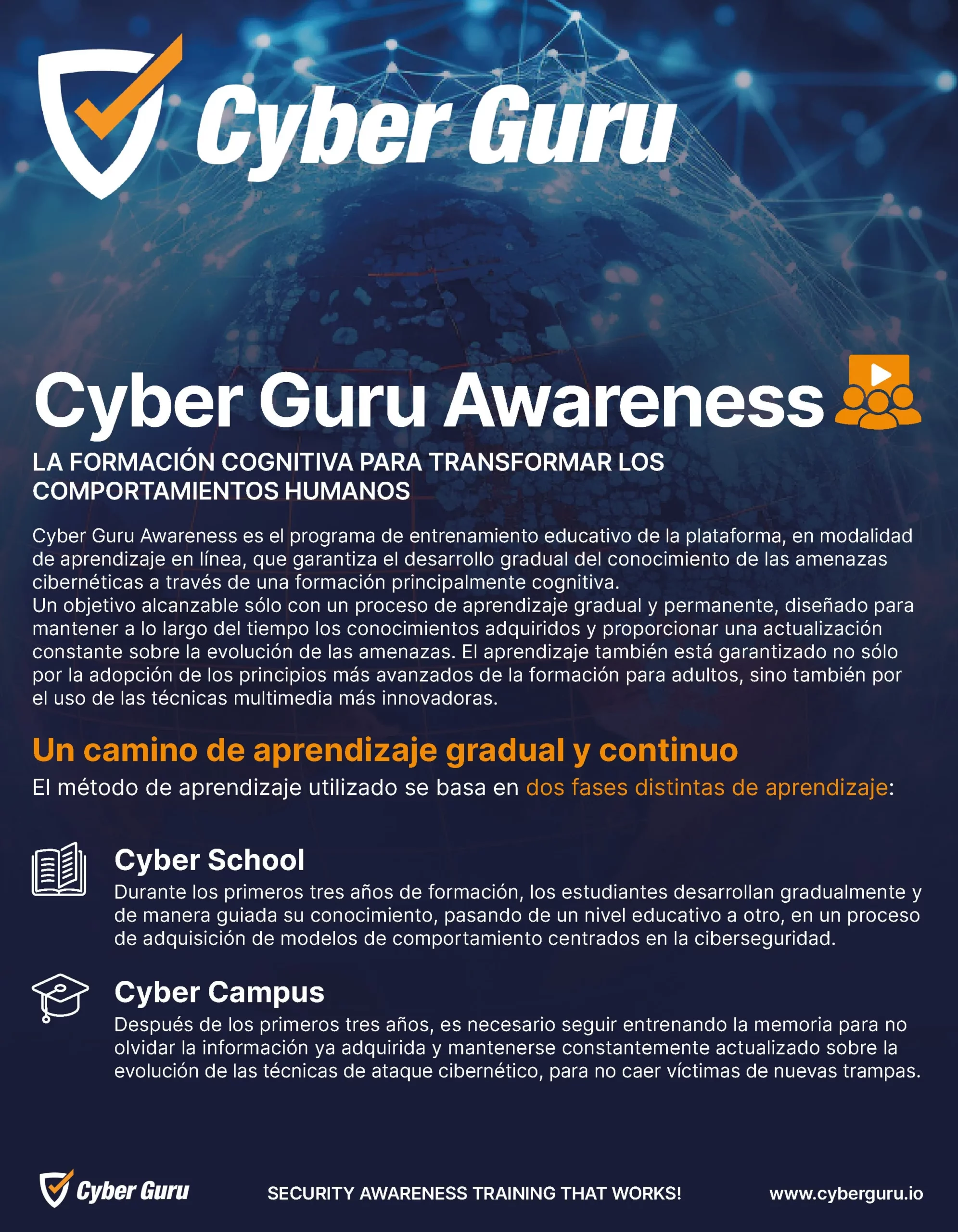 Cyber Guru

Cyber Guru Awareness

LA FORMACIÓN COGNITIVA PARA TRANSFORMAR LOS COMPORTAMIENTOS HUMANOS

Cyber Guru Awareness es el programa de entrenamiento educativo de la plataforma, en modalidad de aprendizaje en línea, que garantiza el desarrollo gradual del conocimiento de las amenazas cibernéticas a través de una formación principalmente cognitiva.
Un objetivo alcanzable sólo con un proceso de aprendizaje gradual y permanente, diseñado para mantener a lo largo del tiempo los conocimientos adquiridos y proporcionar una actualización constante sobre la evolución de las amenazas. El aprendizaje también está garantizado no sólo por la adopción de los principios más avanzados de la formación para adultos, sino también por el uso de las técnicas multimedia más innovadoras.

Un camino de aprendizaje gradual y continuo

El método de aprendizaje utilizado se basa en dos fases distintas de aprendizaje:

Cyber School

Durante los primeros tres años de formación, los estudiantes desarrollan gradualmente y de manera guiada su conocimiento, pasando de un nivel educativo a otro, en un proceso de adquisición de modelos de comportamiento centrados en la ciberseguridad.

Cyber Campus

Después de los primeros tres años, es necesario seguir entrenando la memoria para no olvidar la información ya adquirida y mantenerse constantemente actualizado sobre la evolución de las técnicas de ataque cibernético, para no caer víctimas de nuevas trampas.

Cyber Guru SECURITY AWARENESS TRAINING THAT WORKS! www.cyberguru.io